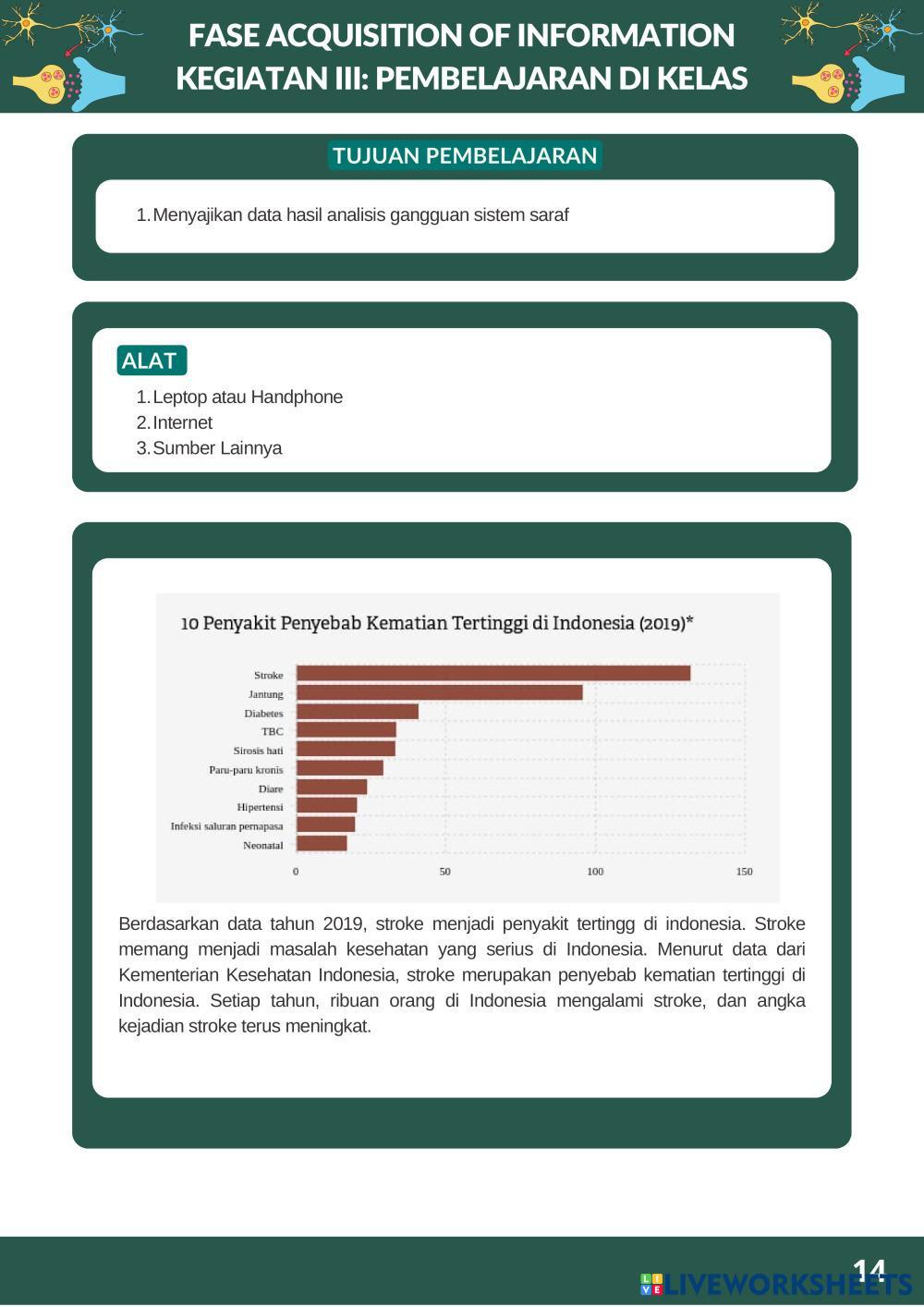 FASE ACQUISITION OF INFORMATION
KEGIATAN III: PEMBELAJARAN DI KELAS

TUJUAN PEMBELAJARAN

1. Menyajikan data hasil analisis gangguan sistem saraf

ALAT

1. Leptop atau Handphone
2. Internet
3. Sumber Lainnya

10 Penyakit Penyebab Kematian Tertinggi di Indonesia (2019)*

Stroke
Jantung
Diabetes
TBC
Sirosis hati
Paru-paru kronis
Diare
Hipertensi
Infeksi saluran pernapasa
Neonatal

0 50 100 150

Berdasarkan data tahun 2019, stroke menjadi penyakit tertingg di indonesia. Stroke memang menjadi masalah kesehatan yang serius di Indonesia. Menurut data dari Kementerian Kesehatan Indonesia, stroke merupakan penyebab kematian tertinggi di Indonesia. Setiap tahun, ribuan orang di Indonesia mengalami stroke, dan angka kejadian stroke terus meningkat.

14

LIVEWORKSHEETS